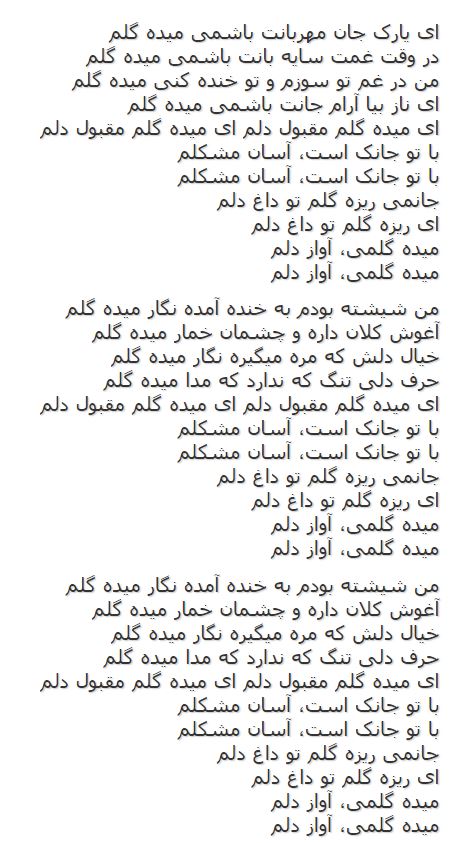 ای یارک جان مهربانت باشمی میده گلم
در وقت غمت سایه بانت باشمی میده گلم
من در غم تو سوزم و تو خنده کنی میده گلم
ای ناز بیا آرام جانت باشمی میده گلم
ای میده گلم مقبول دلم ای میده گلم مقبول دلم
با تو جانک است، آسان مشکلم
با تو جانک است، آسان مشکلم
جانمی ریزه گلم تو داغ دلم
ای ریزه گلم تو داغ دلم
میده گلمی، آواز دلم
میده گلمی، آواز دلم

من شیشته بودم به خنده آمده نگار میده گلم
آغوش کلان داره و چشمان خمار میده گلم
خیال دلش که مره میگیره نگار میده گلم
حرف دلی تنگ که ندارد که مدا میده گلم
ای میده گلم مقبول دلم ای میده گلم مقبول دلم
با تو جانک است، آسان مشکلم
با تو جانک است، آسان مشکلم
جانمی ریزه گلم تو داغ دلم
ای ریزه گلم تو داغ دلم
میده گلمی، آواز دلم
میده گلمی، آواز دلم

من شیشته بودم به خنده آمده نگار میده گلم
آغوش کلان داره و چشمان خمار میده گلم
خیال دلش که مره میگیره نگار میده گلم
حرف دلی تنگ که ندارد که مدا میده گلم
ای میده گلم مقبول دلم ای میده گلم مقبول دلم
با تو جانک است، آسان مشکلم
با تو جانک است، آسان مشکلم
جانمی ریزه گلم تو داغ دلم
ای ریزه گلم تو داغ دلم
میده گلمی، آواز دلم
میده گلمی، آواز دلم